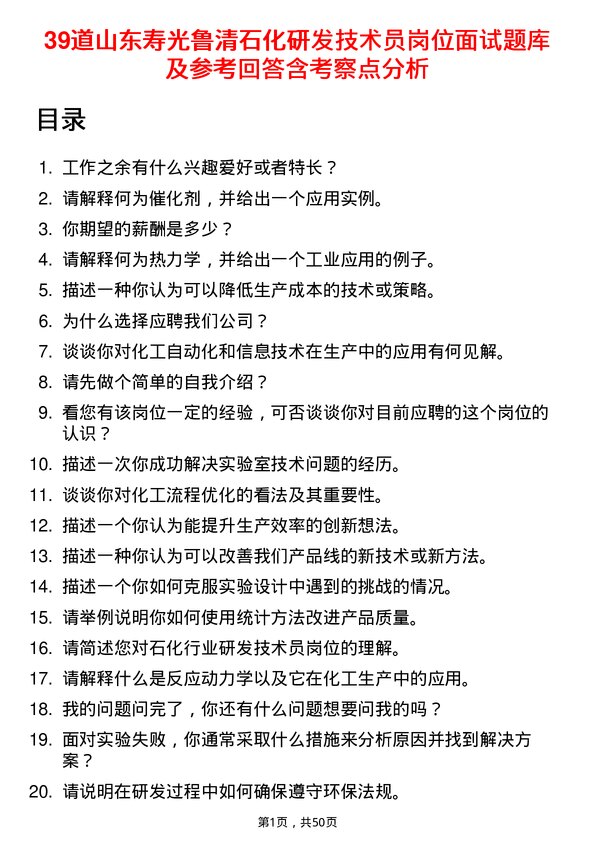 39道山东寿光鲁清石化研发技术员岗位面试题库及参考回答含考察点分析

目录

1. 工作之余有什么兴趣爱好或者特长？
2. 请解释何为催化剂，并给出一个应用实例。
3. 你期望的薪酬是多少？
4. 请解释何为热力学，并给出一个工业应用的例子。
5. 描述一种你认为可以降低生产成本的技术或策略。
6. 为什么选择应聘我们公司？
7. 谈谈你对化工自动化和信息技术在生产中的应用有何见解。
8. 请先做个简单的自我介绍？
9. 看您有该岗位一定的经验，可否谈谈你对目前应聘的这个岗位的认识？
10. 描述一次你成功解决实验室技术问题的经历。
11. 谈谈你对化工流程优化的看法及其重要性。
12. 描述一个你认为能提升生产效率的创新想法。
13. 描述一种你认为可以改善我们产品线的新技术或新方法。
14. 描述一个你如何克服实验设计中遇到的挑战的情况。
15. 请举例说明你如何使用统计方法改进产品质量。
16. 请简述您对石化行业研发技术员岗位的理解。
17. 请解释什么是反应动力学以及它在化工生产中的应用。
18. 我的问题问完了，你还有什么问题想要问我的吗？
19. 面对实验失败，你通常采取什么措施来分析原因并找到解决方案？
20. 请说明在研发过程中如何确保遵守环保法规。

第1页，共50页